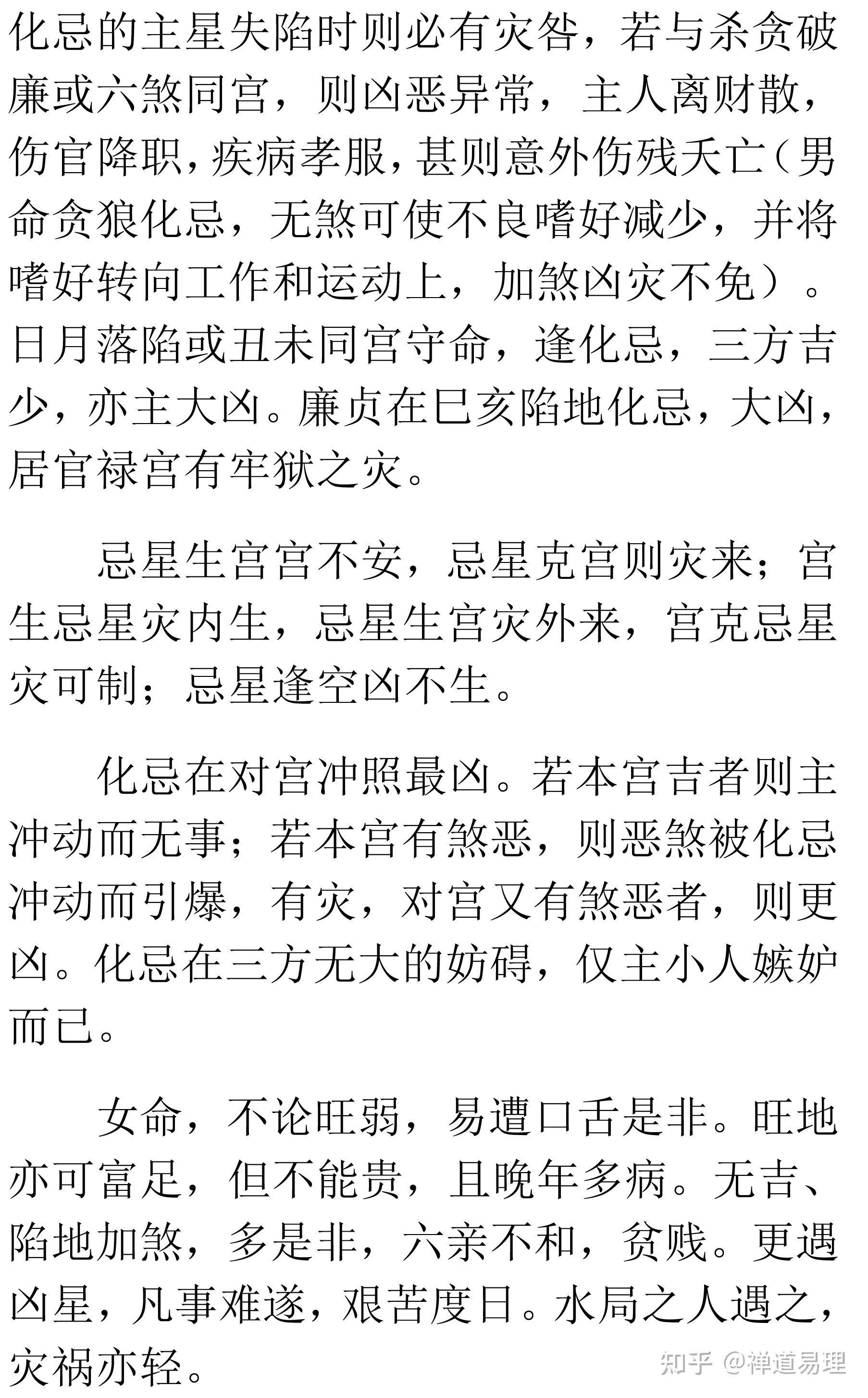 化忌的主星失陷时则必有灾咎，若与杀贪破廉或六煞同宫，则凶恶异常，主人离财散，伤官降职，疾病孝服，甚则意外伤残夭亡（男命贪狼化忌，无煞可使不良嗜好减少，并将嗜好转向工作和运动上，加煞凶灾不免）。日月落陷或丑未同宫守命，逢化忌，三方吉少，亦主大凶。廉贞在巳亥陷地化忌，大凶，居官禄宫有牢狱之灾。

忌星生宫宫不安，忌星克宫则灾来；宫生忌星灾内生，忌星生宫灾外来，宫克忌星灾可制；忌星逢空凶不生。

化忌在对宫冲照最凶。若本宫吉者则主冲动而无事；若本宫有煞恶，则恶煞被化忌冲动而引爆，有灾，对宫又有煞恶者，则更凶。化忌在三方无大的妨碍，仅主小人嫉妒而已。

女命，不论旺弱，易遭口舌是非。旺地亦可富足，但不能贵，且晚年多病。无吉、陷地加煞，多是非，六亲不和，贫贱。更遇凶星，凡事难遂，艰苦度日。水局之人遇之，灾祸亦轻。

知乎 @禅道易理